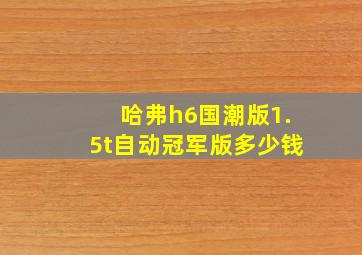 哈弗h6国潮版1.5t自动冠军版多少钱